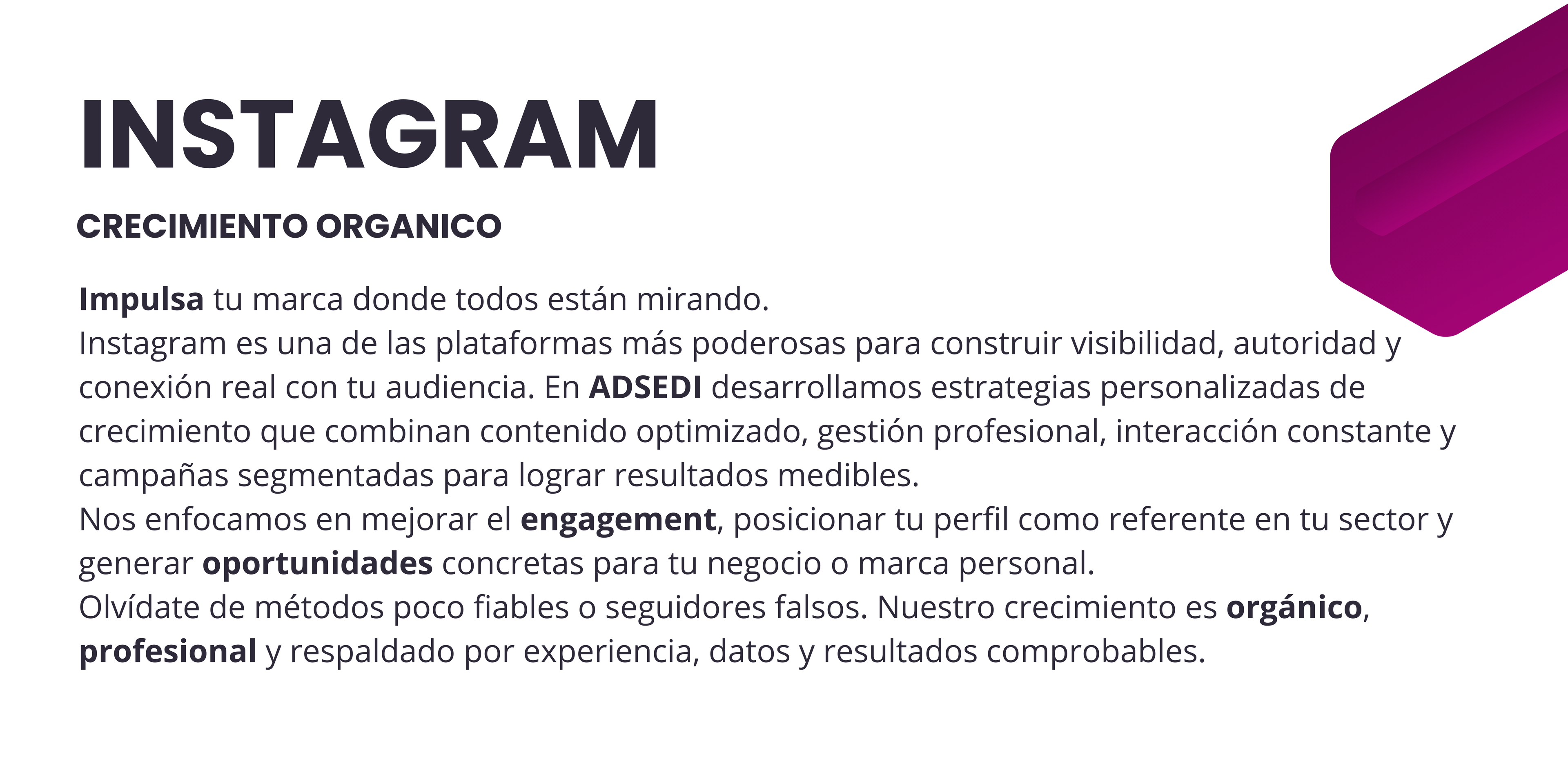 INSTAGRAM

CRECIMIENTO ORGANICO

Impulsa tu marca donde todos están mirando.
Instagram es una de las plataformas más poderosas para construir visibilidad, autoridad y conexión real con tu audiencia. En ADSEDI desarrollamos estrategias personalizadas de crecimiento que combinan contenido optimizado, gestión profesional, interacción constante y campañas segmentadas para lograr resultados medibles.
Nos enfocamos en mejorar el engagement, posicionar tu perfil como referente en tu sector y generar oportunidades concretas para tu negocio o marca personal.
Olvídate de métodos poco fiables o seguidores falsos. Nuestro crecimiento es orgánico, profesional y respaldado por experiencia, datos y resultados comprobables.